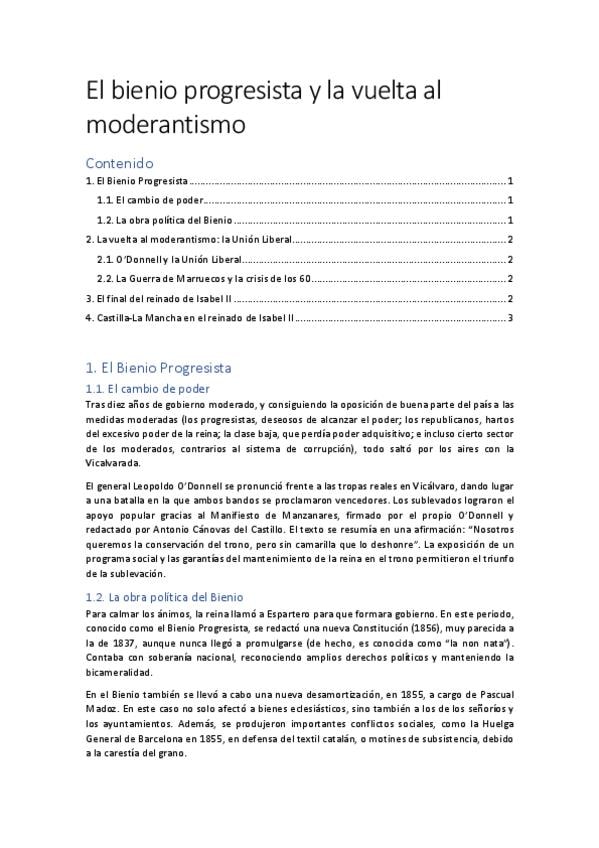 El bienio progresista y la vuelta al moderantismo

Contenido

1. El Bienio Progresista 1

1.1. El cambio de poder 1

1.2. La obra política del Bienio 1

2. La vuelta al moderantismo: la Unión Liberal 2

2.1. O'Donnell y la Unión Liberal 2

2.2. La Guerra de Marruecos y la crisis de los 60 2

3. El final del reinado de Isabel II 2

4. Castilla-La Mancha en el reinado de Isabel II 3

1. El Bienio Progresista

1.1. El cambio de poder

Tras diez años de gobierno moderado, y consiguiendo la oposición de buena parte del país a las medidas moderadas (los progresistas, deseosos de alcanzar el poder; los republicanos, hartos del excesivo poder de la reina; la clase baja, que perdía poder adquisitivo; e incluso cierto sector de los moderados, contrarios al sistema de corrupción), todo saltó por los aires con la Vicalvarada.

El general Leopoldo O'Donnell se pronunció frente a las tropas reales en Vicálvaro, dando lugar a una batalla en la que ambos bandos se proclamaron vencedores. Los sublevados lograron el apoyo popular gracias al Manifiesto de Manzanares, firmado por el propio O'Donnell y redactado por Antonio Cánovas del Castillo. El texto se resumía en una afirmación: "Nosotros queremos la conservación del trono, pero sin camarilla que lo deshonre". La exposición de un programa social y las garantías del mantenimiento de la reina en el trono permitieron el triunfo de la sublevación.

1.2. La obra política del Bienio

Para calmar los ánimos, la reina llamó a Espartero para que formara gobierno. En este periodo, conocido como el Bienio Progresista, se redactó una nueva Constitución (1856), muy parecida a la de 1837, aunque nunca llegó a promulgarse (de hecho, es conocida como "la non nata"). Contaba con soberanía nacional, reconociendo amplios derechos políticos y manteniendo la bicameralidad.

En el Bienio también se llevó a cabo una nueva desamortización, en 1855, a cargo de Pascual Madoz. En este caso no solo afectó a bienes eclesiásticos, sino también a los de los señoríos y los ayuntamientos. Además, se produjeron importantes conflictos sociales, como la Huelga General de Barcelona en 1855, en defensa del textil catalán, o motines de subsistencia, debido a la carestía del grano.